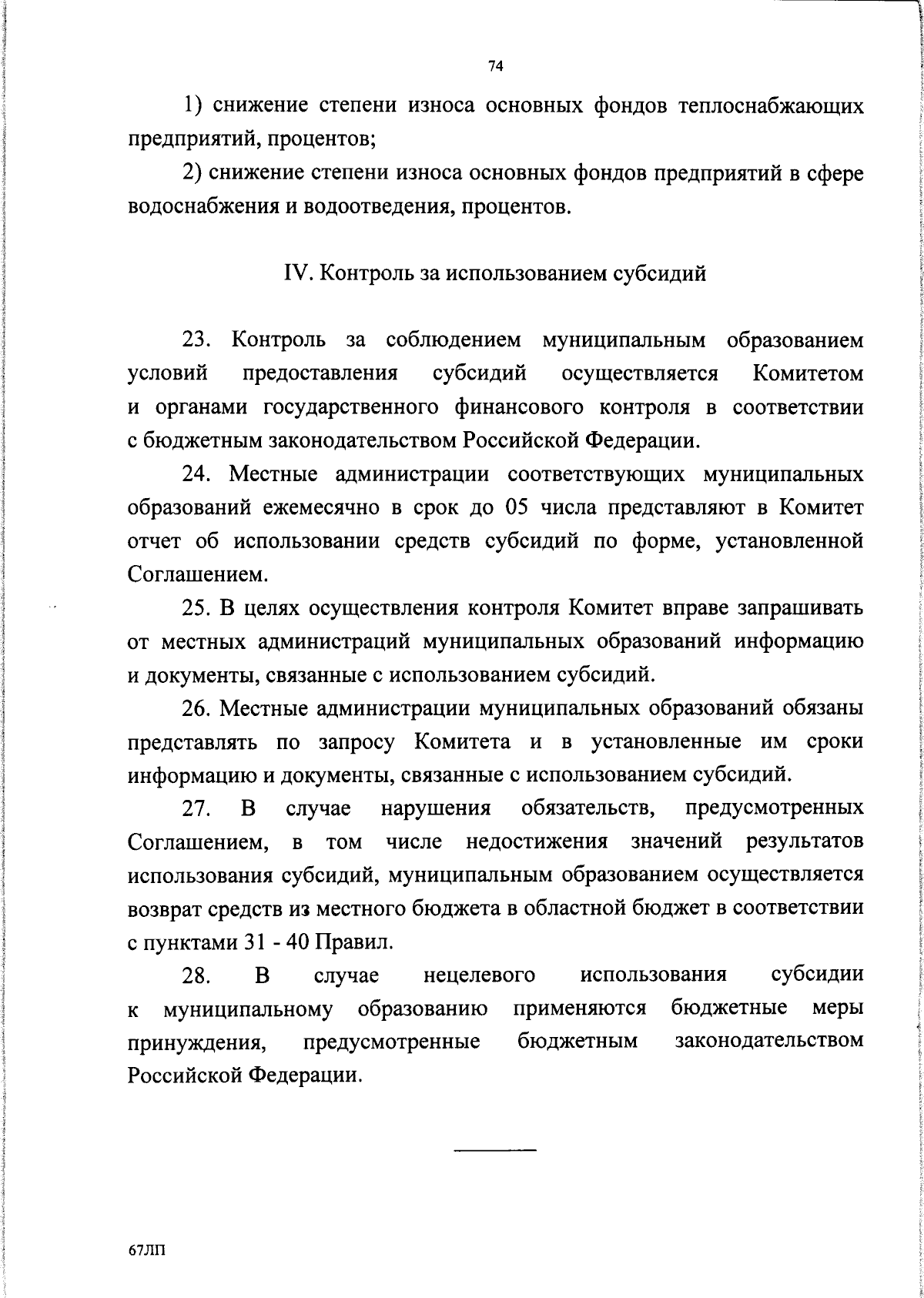 74

1) снижение степени износа основных фондов теплоснабжающих предприятий, процентов;

2) снижение степени износа основных фондов предприятий в сфере водоснабжения и водоотведения, процентов.

IV. Контроль за использованием субсидий

23. Контроль за соблюдением муниципальным образованием условий предоставления субсидий осуществляется Комитетом и органами государственного финансового контроля в соответствии с бюджетным законодательством Российской Федерации.

24. Местные администрации соответствующих муниципальных образований ежемесячно в срок до 05 числа представляют в Комитет отчет об использовании средств субсидий по форме, установленной Соглашением.

25. В целях осуществления контроля Комитет вправе запрашивать от местных администраций муниципальных образований информацию и документы, связанные с использованием субсидий.

26. Местные администрации муниципальных образований обязаны представлять по запросу Комитета и в установленные им сроки информацию и документы, связанные с использованием субсидий.

27. В случае нарушения обязательств, предусмотренных Соглашением, в том числе недостижения значений результатов использования субсидий, муниципальным образованием осуществляется возврат средств из местного бюджета в областной бюджет в соответствии с пунктами 31 - 40 Правил.

28. В случае нецелевого использования субсидии к муниципальному образованию применяются бюджетные меры принуждения, предусмотренные бюджетным законодательством Российской Федерации.

67ЛП